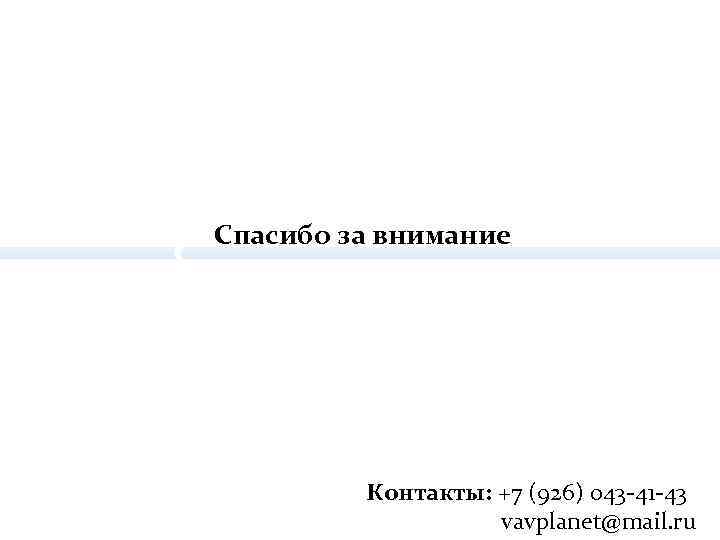 Спасибо за внимание

Контакты: +7 (926) 043-41-43
vavplanet@mail.ru